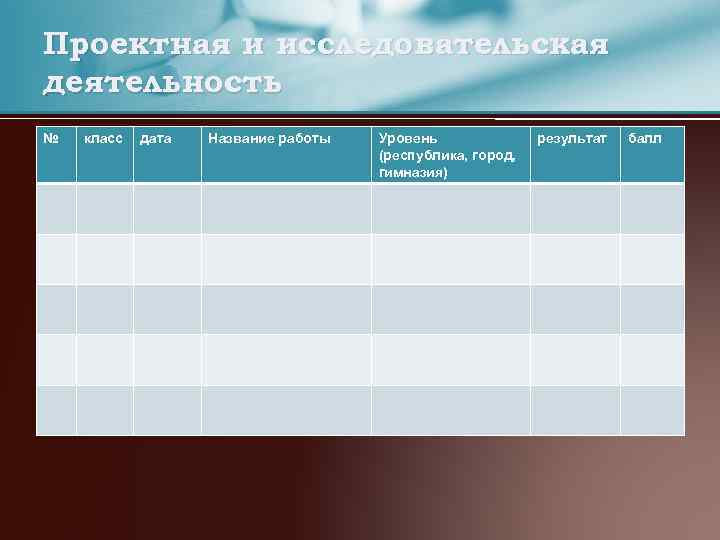 Проектная и исследовательская деятельность

| № | класс | дата | Название работы | Уровень (республика, город, гимназия) | результат | балл |
|---|---|---|---|---|---|---|
| | | | | | | |
| | | | | | | |
| | | | | | | |
| | | | | | | |
| | | | | | | |